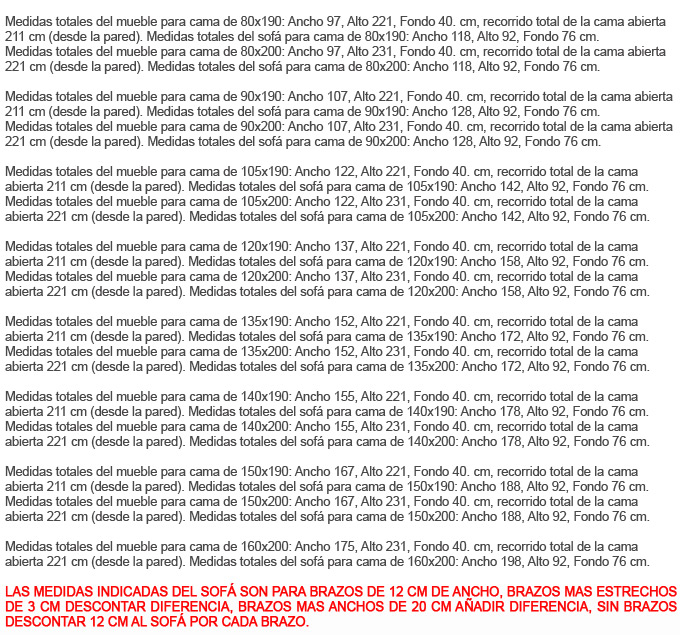 Medidas totales del mueble para cama de 80x190: Ancho 97, Alto 221, Fondo 40. cm, recorrido total de la cama abierta 211 cm (desde la pared). Medidas totales del sofá para cama de 80x190: Ancho 118, Alto 92, Fondo 76 cm.
Medidas totales del mueble para cama de 80x200: Ancho 97, Alto 231, Fondo 40. cm, recorrido total de la cama abierta 221 cm (desde la pared). Medidas totales del sofá para cama de 80x200: Ancho 118, Alto 92, Fondo 76 cm.

Medidas totales del mueble para cama de 90x190: Ancho 107, Alto 221, Fondo 40. cm, recorrido total de la cama abierta 211 cm (desde la pared). Medidas totales del sofá para cama de 90x190: Ancho 128, Alto 92, Fondo 76 cm.
Medidas totales del mueble para cama de 90x200: Ancho 107, Alto 231, Fondo 40. cm, recorrido total de la cama abierta 221 cm (desde la pared). Medidas totales del sofá para cama de 90x200: Ancho 128, Alto 92, Fondo 76 cm.

Medidas totales del mueble para cama de 105x190: Ancho 122, Alto 221, Fondo 40. cm, recorrido total de la cama abierta 211 cm (desde la pared). Medidas totales del sofá para cama de 105x190: Ancho 142, Alto 92, Fondo 76 cm.
Medidas totales del mueble para cama de 105x200: Ancho 122, Alto 231, Fondo 40. cm, recorrido total de la cama abierta 221 cm (desde la pared). Medidas totales del sofá para cama de 105x200: Ancho 142, Alto 92, Fondo 76 cm.

Medidas totales del mueble para cama de 120x190: Ancho 137, Alto 221, Fondo 40. cm, recorrido total de la cama abierta 211 cm (desde la pared). Medidas totales del sofá para cama de 120x190: Ancho 158, Alto 92, Fondo 76 cm.
Medidas totales del mueble para cama de 120x200: Ancho 137, Alto 231, Fondo 40. cm, recorrido total de la cama abierta 221 cm (desde la pared). Medidas totales del sofá para cama de 120x200: Ancho 158, Alto 92, Fondo 76 cm.

Medidas totales del mueble para cama de 135x190: Ancho 152, Alto 221, Fondo 40. cm, recorrido total de la cama abierta 211 cm (desde la pared). Medidas totales del sofá para cama de 135x190: Ancho 172, Alto 92, Fondo 76 cm.
Medidas totales del mueble para cama de 135x200: Ancho 152, Alto 231, Fondo 40. cm, recorrido total de la cama abierta 221 cm (desde la pared). Medidas totales del sofá para cama de 135x200: Ancho 172, Alto 92, Fondo 76 cm.

Medidas totales del mueble para cama de 140x190: Ancho 155, Alto 221, Fondo 40. cm, recorrido total de la cama abierta 211 cm (desde la pared). Medidas totales del sofá para cama de 140x190: Ancho 178, Alto 92, Fondo 76 cm.
Medidas totales del mueble para cama de 140x200: Ancho 155, Alto 231, Fondo 40. cm, recorrido total de la cama abierta 221 cm (desde la pared). Medidas totales del sofá para cama de 140x200: Ancho 178, Alto 92, Fondo 76 cm.

Medidas totales del mueble para cama de 150x190: Ancho 167, Alto 221, Fondo 40. cm, recorrido total de la cama abierta 211 cm (desde la pared). Medidas totales del sofá para cama de 150x190: Ancho 188, Alto 92, Fondo 76 cm.
Medidas totales del mueble para cama de 150x200: Ancho 167, Alto 231, Fondo 40. cm, recorrido total de la cama abierta 221 cm (desde la pared). Medidas totales del sofá para cama de 150x200: Ancho 188, Alto 92, Fondo 76 cm.

Medidas totales del mueble para cama de 160x200: Ancho 175, Alto 231, Fondo 40. cm, recorrido total de la cama abierta 221 cm (desde la pared). Medidas totales del sofá para cama de 160x200: Ancho 198, Alto 92, Fondo 76 cm.

LAS MEDIDAS INDICADAS DEL SOFÁ SON PARA BRAZOS DE 12 CM DE ANCHO, BRAZOS MAS ESTRECHOS DE 3 CM DESCONTAR DIFERENCIA, BRAZOS MAS ANCHOS DE 20 CM AÑADIR DIFERENCIA, SIN BRAZOS DESCONTAR 12 CM AL SOFÁ POR CADA BRAZO.